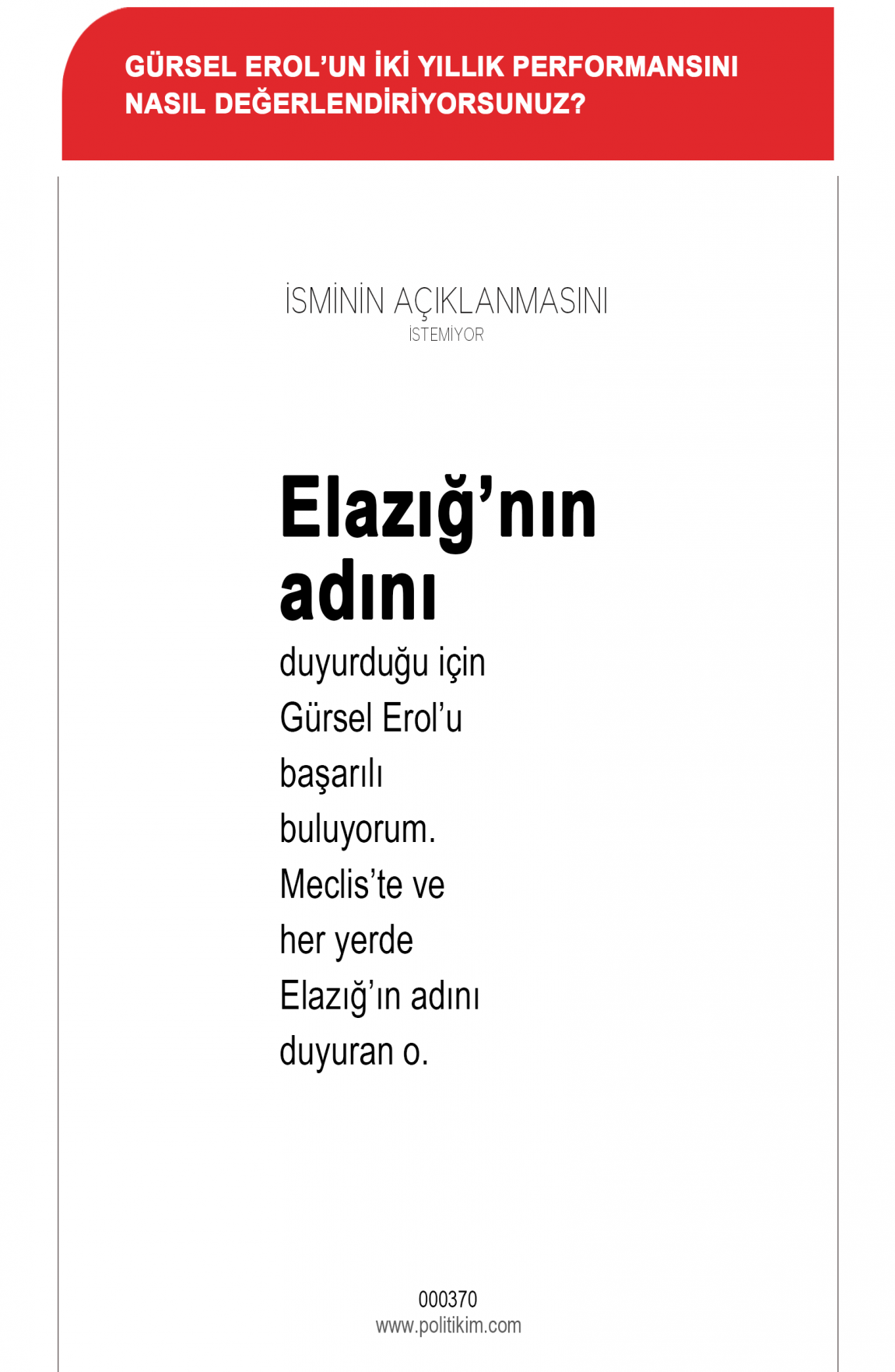 GÜRSEL EROL'UN İKİ YILLIK PERFORMANSINI NASIL DEĞERLENDİRİYORSUNUZ?

İSMİNİN AÇIKLANMASINI İSTEMİYOR

Elazığ'nın adını

duyurduğu için Gürsel Erol'u başarılı buluyorum. Meclis'te ve her yerde Elazığ'ın adını duyuran o.

000370
www.politikim.com